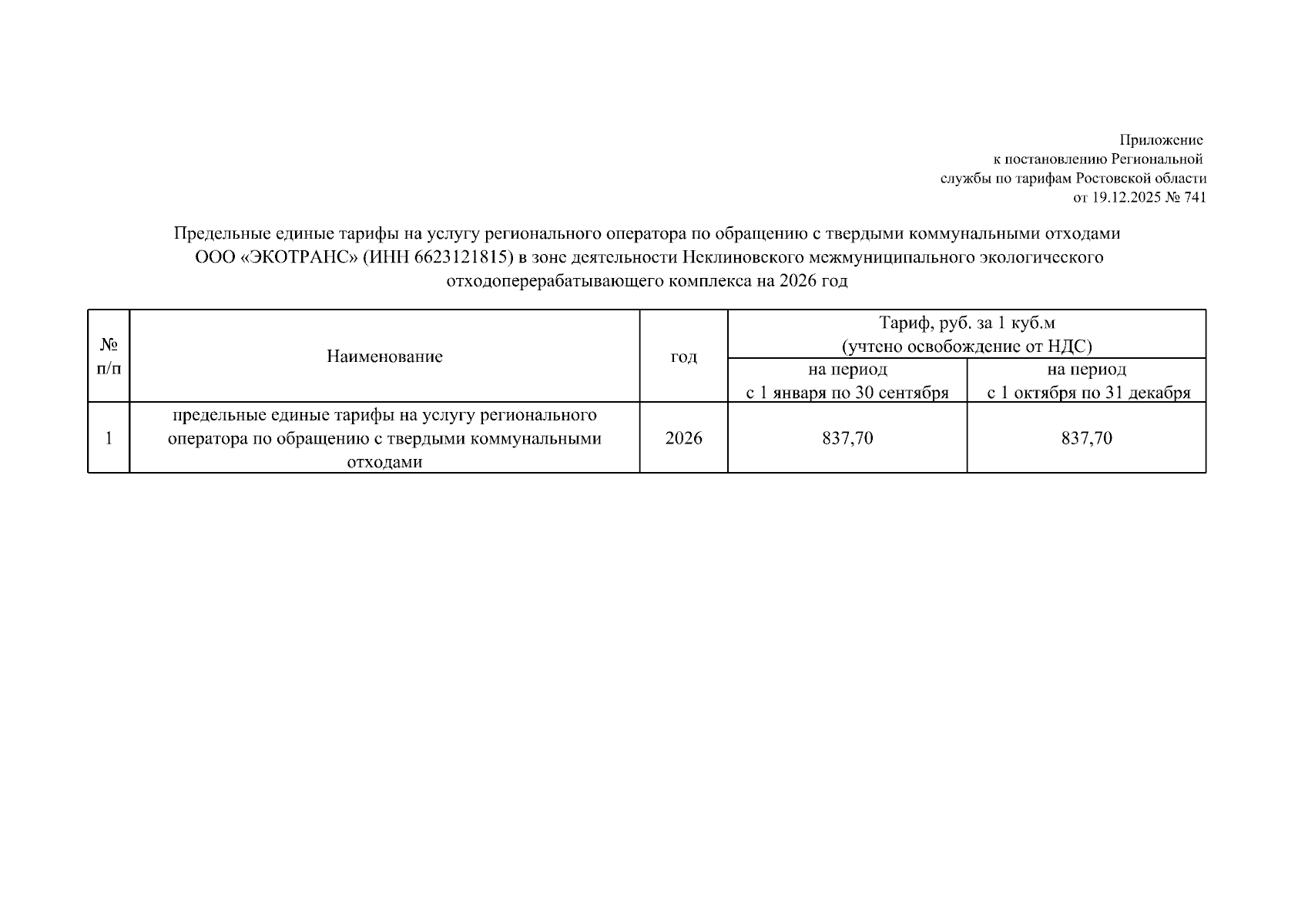 Приложение
к постановлению Региональной
службы по тарифам Ростовской области
от 19.12.2025 № 741

Предельные единые тарифы на услугу регионального оператора по обращению с твердыми коммунальными отходами ООО «ЭКОТРАНС» (ИНН 6623121815) в зоне деятельности Неклиновского межмуниципального экологического отходоперерабатывающего комплекса на 2026 год

| № п/п | Наименование | год | Тариф, руб. за 1 куб.м (учтено освобождение от НДС) на период с 1 января по 30 сентября | Тариф, руб. за 1 куб.м (учтено освобождение от НДС) на период с 1 октября по 31 декабря |
|---|---|---|---|---|
| 1 | предельные единые тарифы на услугу регионального оператора по обращению с твердыми коммунальными отходами | 2026 | 837,70 | 837,70 |